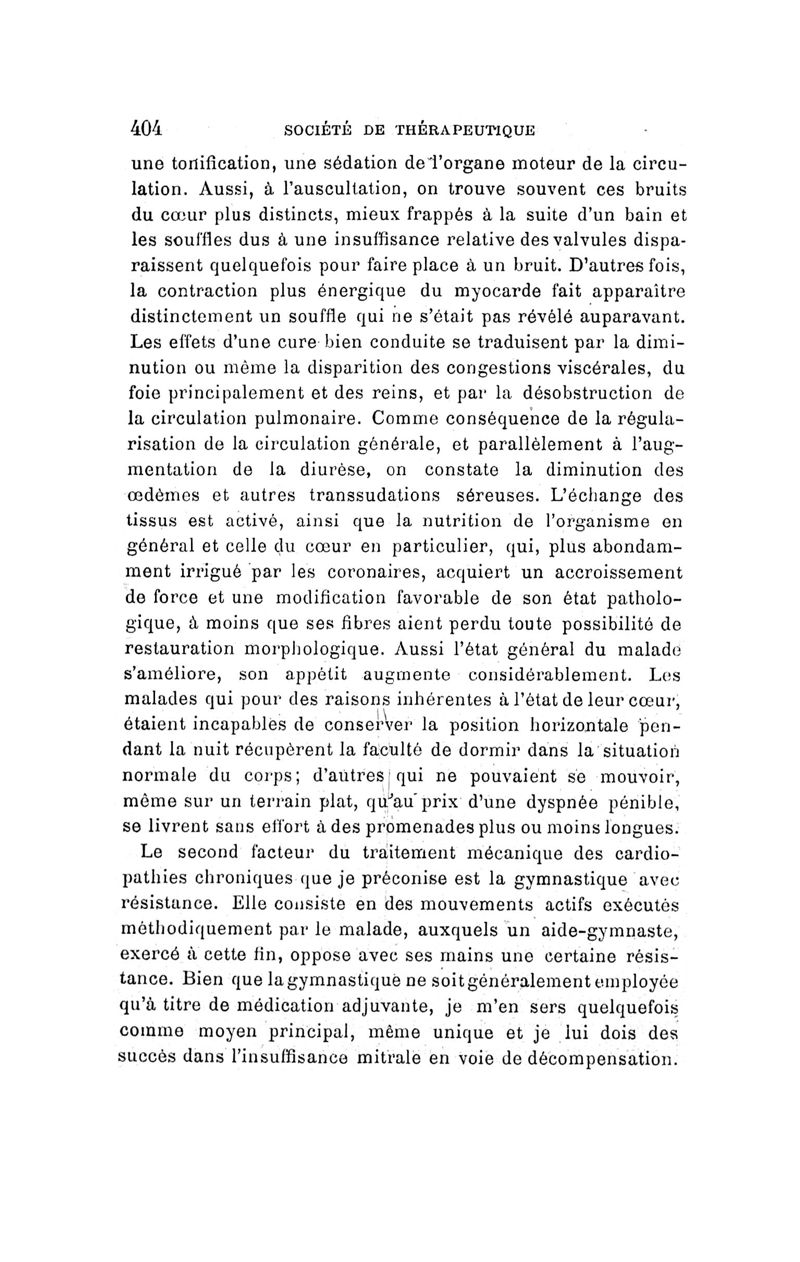 404 SOCIÉTÉ DE THÉRAPEUTIQUE

une tonification, une sédation de l'organe moteur de la circulation. Aussi, à l'auscultation, on trouve souvent ces bruits du cœur plus distincts, mieux frappés à la suite d'un bain et les souffles dus à une insuffisance relative des valvules disparaissent quelquefois pour faire place à un bruit. D'autres fois, la contraction plus énergique du myocarde fait apparaître distinctement un souffle qui ne s'était pas révélé auparavant. Les effets d'une cure bien conduite se traduisent par la diminution ou même la disparition des congestions viscérales, du foie principalement et des reins, et par la désobstruction de la circulation pulmonaire. Comme conséquence de la régularisation de la circulation générale, et parallèlement à l'augmentation de la diurèse, on constate la diminution des œdèmes et autres transsudations séreuses. L'échange des tissus est activé, ainsi que la nutrition de l'organisme en général et celle du cœur en particulier, qui, plus abondamment irrigué par les coronaires, acquiert un accroissement de force et une modification favorable de son état pathologique, à moins que ses fibres aient perdu toute possibilité de restauration morphologique. Aussi l'état général du malade s'améliore, son appétit augmente considérablement. Les malades qui pour des raisons inhérentes à l'état de leur cœur, étaient incapables de conserver la position horizontale pendant la nuit récupèrent la faculté de dormir dans la situation normale du corps; d'autres qui ne pouvaient se mouvoir, même sur un terrain plat, qu'au prix d'une dyspnée pénible, se livrent sans effort à des promenades plus ou moins longues.

Le second facteur du traitement mécanique des cardiopathies chroniques que je préconise est la gymnastique avec résistance. Elle consiste en des mouvements actifs exécutés méthodiquement par le malade, auxquels un aide-gymnaste, exercé à cette fin, oppose avec ses mains une certaine résistance. Bien que la gymnastique ne soit généralement employée qu'à titre de médication adjuvante, je m'en sers quelquefois comme moyen principal, même unique et je lui dois des succès dans l'insuffisance mitrale en voie de décompensation.